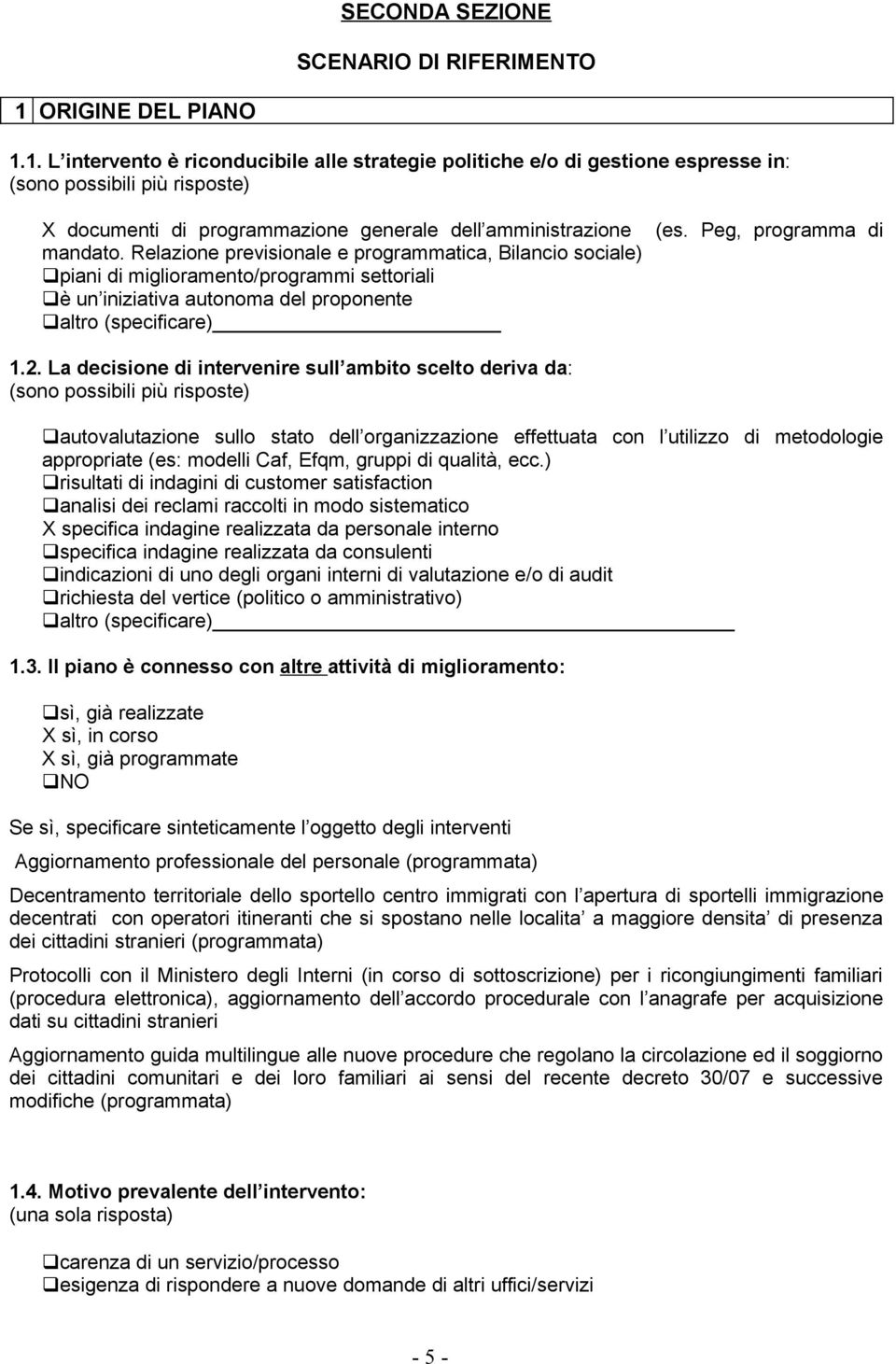 SECONDA SEZIONE

SCENARIO DI RIFERIMENTO

1 ORIGINE DEL PIANO

1.1. L intervento è riconducibile alle strategie politiche e/o di gestione espresse in: (sono possibili più risposte)

X documenti di programmazione generale dell amministrazione (es. Peg, programma di mandato. Relazione previsionale e programmatica, Bilancio sociale)
❑piani di miglioramento/programmi settoriali
❑è un iniziativa autonoma del proponente
❑altro (specificare)

1.2. La decisione di intervenire sull ambito scelto deriva da: (sono possibili più risposte)

❑autovalutazione sullo stato dell organizzazione effettuata con l utilizzo di metodologie appropriate (es: modelli Caf, Efqm, gruppi di qualità, ecc.)
❑risultati di indagini di customer satisfaction
❑analisi dei reclami raccolti in modo sistematico
X specifica indagine realizzata da personale interno
❑specifica indagine realizzata da consulenti
❑indicazioni di uno degli organi interni di valutazione e/o di audit
❑richiesta del vertice (politico o amministrativo)
❑altro (specificare)

1.3. Il piano è connesso con altre attività di miglioramento:

❑sì, già realizzate
X sì, in corso
X sì, già programmate
❑NO

Se sì, specificare sinteticamente l oggetto degli interventi

Aggiornamento professionale del personale (programmata)

Decentramento territoriale dello sportello centro immigrati con l apertura di sportelli immigrazione decentrati con operatori itineranti che si spostano nelle localita a maggiore densita di presenza dei cittadini stranieri (programmata)

Protocolli con il Ministero degli Interni (in corso di sottoscrizione) per i ricongiungimenti familiari (procedura elettronica), aggiornamento dell accordo procedurale con l anagrafe per acquisizione dati su cittadini stranieri

Aggiornamento guida multilingue alle nuove procedure che regolano la circolazione ed il soggiorno dei cittadini comunitari e dei loro familiari ai sensi del recente decreto 30/07 e successive modifiche (programmata)

1.4. Motivo prevalente dell intervento:
(una sola risposta)

❑carenza di un servizio/processo
❑esigenza di rispondere a nuove domande di altri uffici/servizi

- 5 -